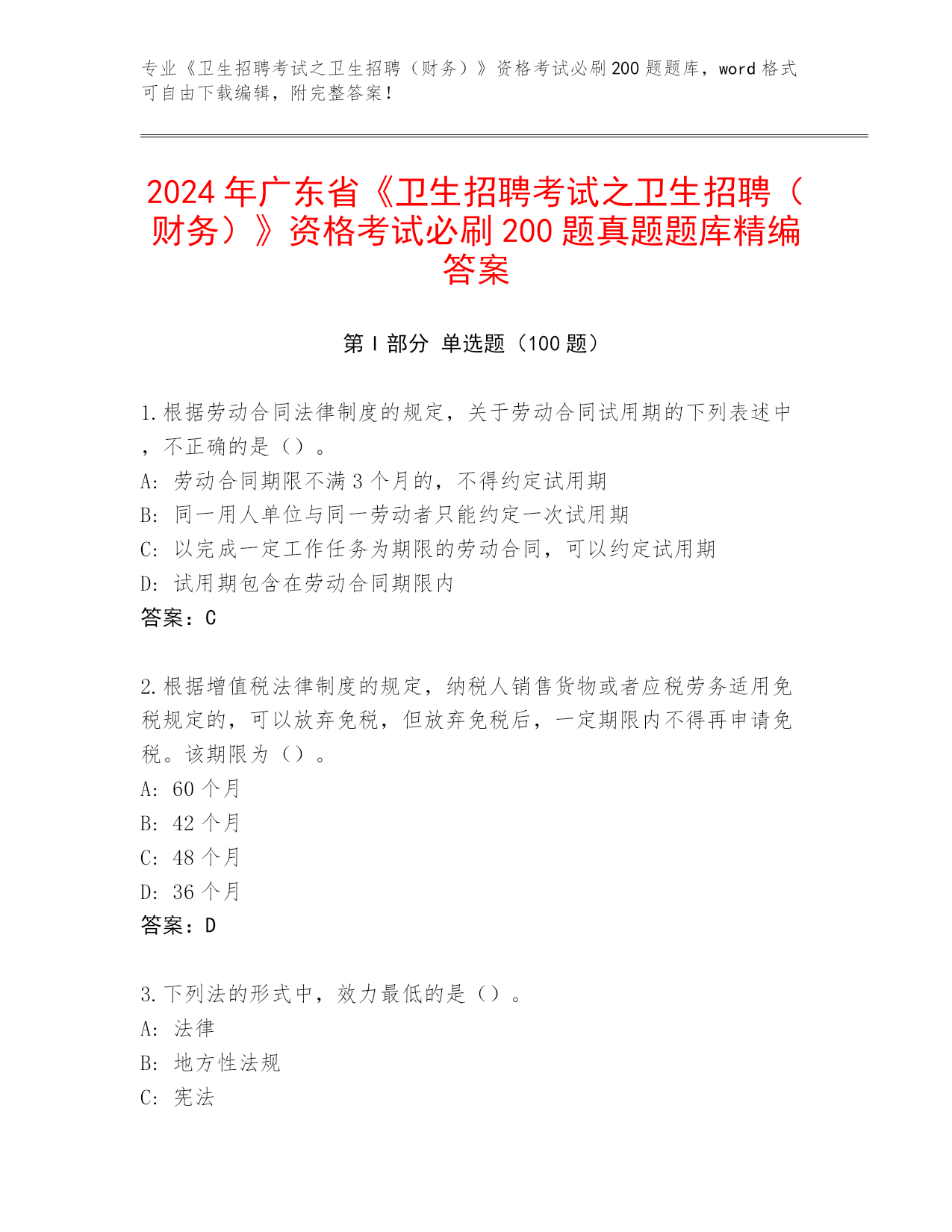 专业《卫生招聘考试之卫生招聘（财务）》资格考试必刷200题题库，word格式可自由下载编辑，附完整答案！

2024年广东省《卫生招聘考试之卫生招聘（财务）》资格考试必刷200题真题题库精编答案

第I部分 单选题（100题）

1.根据劳动合同法律制度的规定，关于劳动合同试用期的下列表述中，不正确的是（）。
A: 劳动合同期限不满3个月的，不得约定试用期
B: 同一用人单位与同一劳动者只能约定一次试用期
C: 以完成一定工作任务为期限的劳动合同，可以约定试用期
D: 试用期包含在劳动合同期限内
答案：C

2.根据增值税法律制度的规定，纳税人销售货物或者应税劳务适用免税规定的，可以放弃免税，但放弃免税后，一定期限内不得再申请免税。该期限为（）。
A: 60个月
B: 42个月
C: 48个月
D: 36个月
答案：D

3.下列法的形式中，效力最低的是（）。
A: 法律
B: 地方性法规
C: 宪法